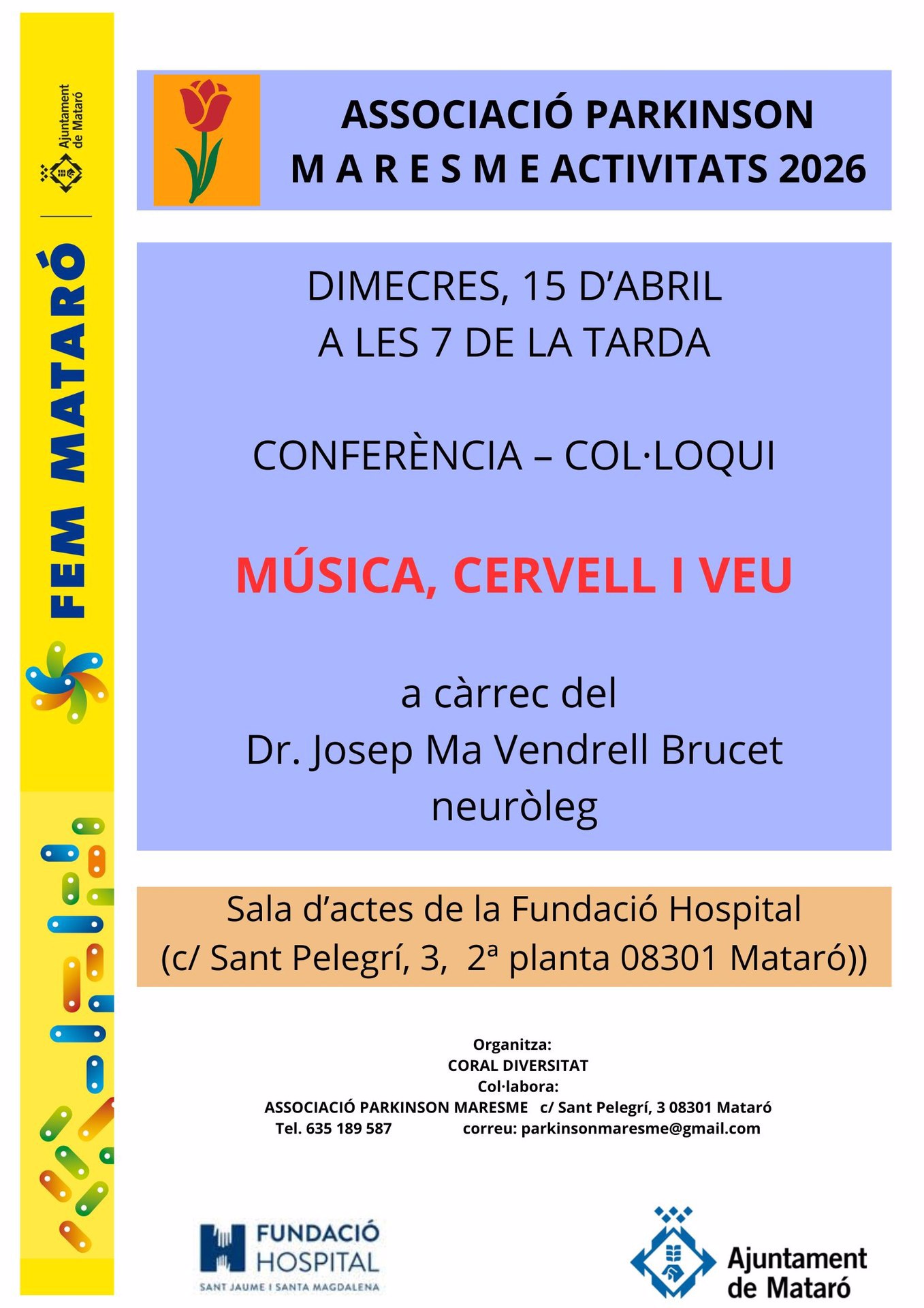 Ajuntament de Mataró

FEM MATARÓ

ASSOCIACIÓ PARKINSON
M A R E S M E ACTIVITATS 2026

DIMECRES, 15 D'ABRIL
A LES 7 DE LA TARDA

CONFERÈNCIA – COL·LOQUI

MÚSICA, CERVELL I VEU

a càrrec del
Dr. Josep Ma Vendrell Brucet
neuròleg

Sala d'actes de la Fundació Hospital
(c/ Sant Pelegrí, 3, 2ª planta 08301 Mataró))

Organitza:
CORAL DIVERSITAT
Col·labora:
ASSOCIACIÓ PARKINSON MARESME c/ Sant Pelegrí, 3 08301 Mataró
Tel. 635 189 587 correu: parkinsonmaresme@gmail.com

FUNDACIÓ HOSPITAL
SANT JAUME I SANTA MAGDALENA

Ajuntament de Mataró